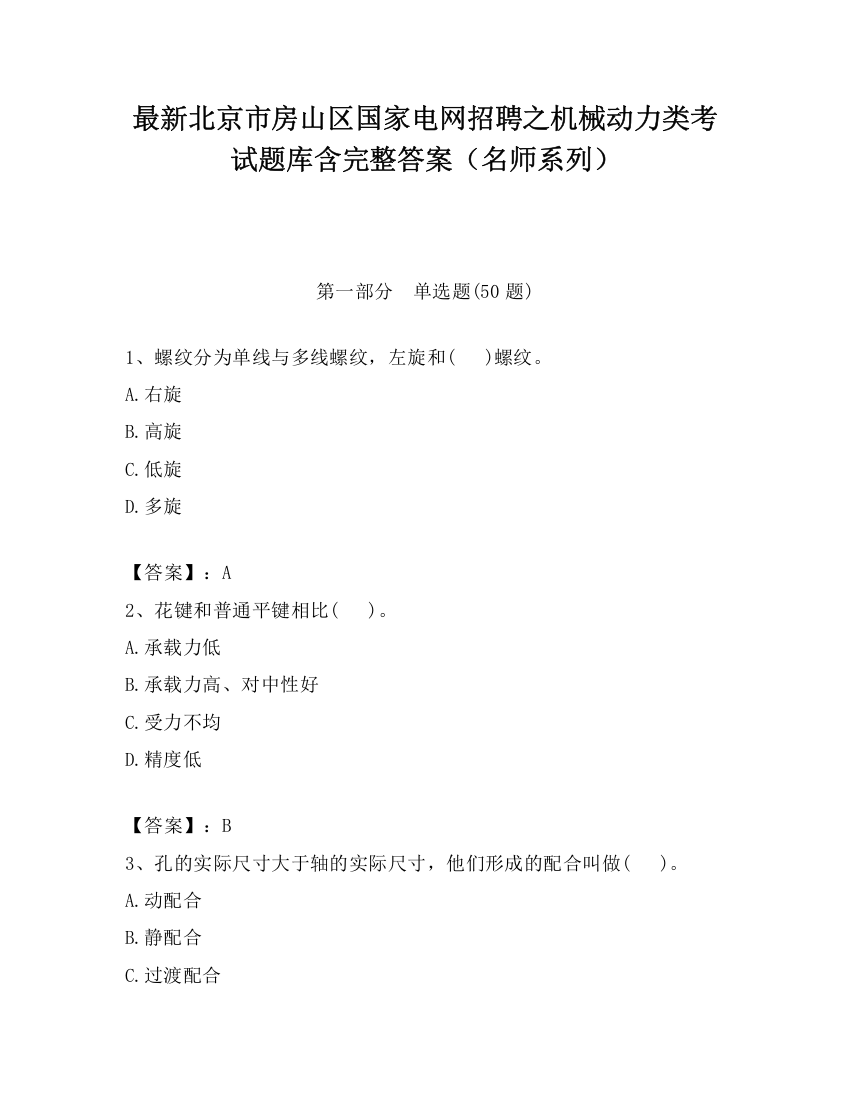 最新北京市房山区国家电网招聘之机械动力类考试题库含完整答案（名师系列）

第一部分　单选题(50 题)

1、螺纹分为单线与多线螺纹，左旋和(　　)螺纹。

A.右旋

B.高旋

C.低旋

D.多旋

【答案】：A

2、花键和普通平键相比(　　)。

A.承载力低

B.承载力高、对中性好

C.受力不均

D.精度低

【答案】：B

3、孔的实际尺寸大于轴的实际尺寸，他们形成的配合叫做(　　)。

A.动配合

B.静配合

C.过渡配合